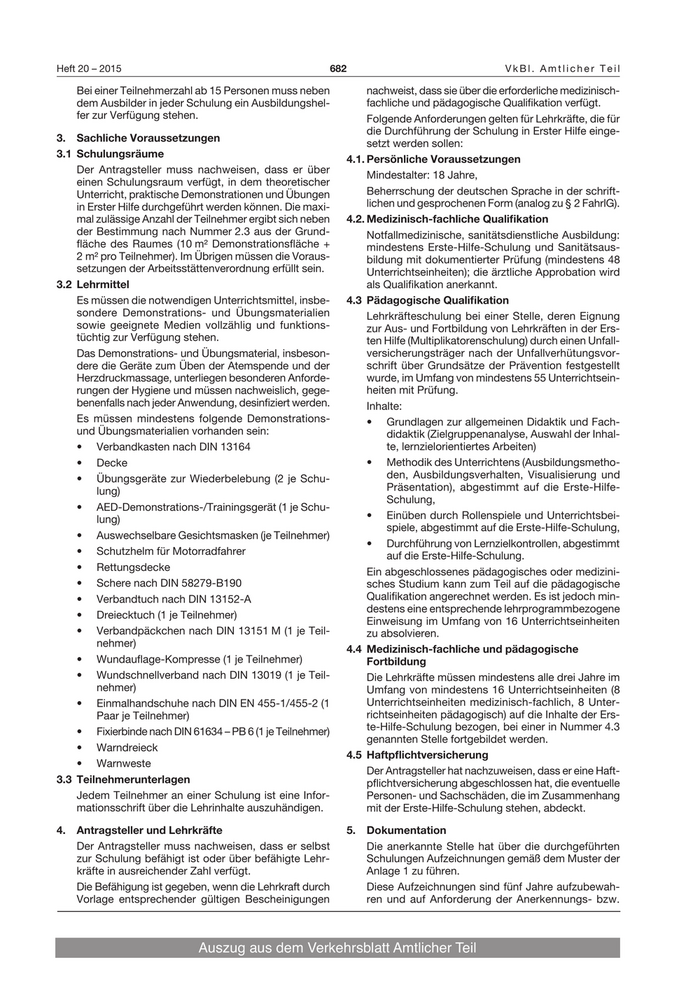 Heft 20 – 2015

682

VkBl. Amtlicher Teil

Bei einer Teilnehmerzahl ab 15 Personen muss neben dem Ausbilder in jeder Schulung ein Ausbildungshelfer zur Verfügung stehen.

3. Sachliche Voraussetzungen

3.1 Schulungsräume

Der Antragsteller muss nachweisen, dass er über einen Schulungsraum verfügt, in dem theoretischer Unterricht, praktische Demonstrationen und Übungen in Erster Hilfe durchgeführt werden können. Die maximal zulässige Anzahl der Teilnehmer ergibt sich neben der Bestimmung nach Nummer 2.3 aus der Grundfläche des Raumes (10 m² Demonstrationsfläche + 2 m² pro Teilnehmer). Im Übrigen müssen die Voraussetzungen der Arbeitsstättenverordnung erfüllt sein.

3.2 Lehrmittel

Es müssen die notwendigen Unterrichtsmittel, insbesondere Demonstrations- und Übungsmaterialien sowie geeignete Medien vollzählig und funktionstüchtig zur Verfügung stehen.

Das Demonstrations- und Übungsmaterial, insbesondere die Geräte zum Üben der Atemspende und der Herzdruckmassage, unterliegen besonderen Anforderungen der Hygiene und müssen nachweislich, gegebenenfalls nach jeder Anwendung, desinfiziert werden.

Es müssen mindestens folgende Demonstrations- und Übungsmaterialien vorhanden sein:

• Verbandkasten nach DIN 13164
• Decke
• Übungsgeräte zur Wiederbelebung (2 je Schulung)
• AED-Demonstrations-/Trainingsgerät (1 je Schulung)
• Auswechselbare Gesichtsmasken (je Teilnehmer)
• Schutzhelm für Motorradfahrer
• Rettungsdecke
• Schere nach DIN 58279-B190
• Verbandtuch nach DIN 13152-A
• Dreiecktuch (1 je Teilnehmer)
• Verbandpäckchen nach DIN 13151 M (1 je Teilnehmer)
• Wundauflage-Kompresse (1 je Teilnehmer)
• Wundschnellverband nach DIN 13019 (1 je Teilnehmer)
• Einmalhandschuhe nach DIN EN 455-1/455-2 (1 Paar je Teilnehmer)
• Fixierbinde nach DIN 61634 – PB 6 (1 je Teilnehmer)
• Warndreieck
• Warnweste

3.3 Teilnehmerunterlagen

Jedem Teilnehmer an einer Schulung ist eine Informationsschrift über die Lehrinhalte auszuhändigen.

4. Antragsteller und Lehrkräfte

Der Antragsteller muss nachweisen, dass er selbst zur Schulung befähigt ist oder über befähigte Lehrkräfte in ausreichender Zahl verfügt.

Die Befähigung ist gegeben, wenn die Lehrkraft durch Vorlage entsprechender gültigen Bescheinigungen nachweist, dass sie über die erforderliche medizinisch-fachliche und pädagogische Qualifikation verfügt.

Folgende Anforderungen gelten für Lehrkräfte, die für die Durchführung der Schulung in Erster Hilfe eingesetzt werden sollen:

4.1. Persönliche Voraussetzungen

Mindestalter: 18 Jahre,

Beherrschung der deutschen Sprache in der schriftlichen und gesprochenen Form (analog zu § 2 FahrlG).

4.2. Medizinisch-fachliche Qualifikation

Notfallmedizinische, sanitätsdienstliche Ausbildung: mindestens Erste-Hilfe-Schulung und Sanitätsausbildung mit dokumentierter Prüfung (mindestens 48 Unterrichtseinheiten); die ärztliche Approbation wird als Qualifikation anerkannt.

4.3 Pädagogische Qualifikation

Lehrkräfteschulung bei einer Stelle, deren Eignung zur Aus- und Fortbildung von Lehrkräften in der Ersten Hilfe (Multiplikatorenschulung) durch einen Unfallversicherungsträger nach der Unfallverhütungsvorschrift über Grundsätze der Prävention festgestellt wurde, im Umfang von mindestens 55 Unterrichtseinheiten mit Prüfung.

Inhalte:

• Grundlagen zur allgemeinen Didaktik und Fachdidaktik (Zielgruppenanalyse, Auswahl der Inhalte, lernzielorientiertes Arbeiten)
• Methodik des Unterrichtens (Ausbildungsmethoden, Ausbildungsverhalten, Visualisierung und Präsentation), abgestimmt auf die Erste-Hilfe-Schulung,
• Einüben durch Rollenspiele und Unterrichtsbeispiele, abgestimmt auf die Erste-Hilfe-Schulung,
• Durchführung von Lernzielkontrollen, abgestimmt auf die Erste-Hilfe-Schulung.

Ein abgeschlossenes pädagogisches oder medizinisches Studium kann zum Teil auf die pädagogische Qualifikation angerechnet werden. Es ist jedoch mindestens eine entsprechende lehrprogrammbezogene Einweisung im Umfang von 16 Unterrichtseinheiten zu absolvieren.

4.4 Medizinisch-fachliche und pädagogische Fortbildung

Die Lehrkräfte müssen mindestens alle drei Jahre im Umfang von mindestens 16 Unterrichtseinheiten (8 Unterrichtseinheiten medizinisch-fachlich, 8 Unterrichtseinheiten pädagogisch) auf die Inhalte der Erste-Hilfe-Schulung bezogen, bei einer in Nummer 4.3 genannten Stelle fortgebildet werden.

4.5 Haftpflichtversicherung

Der Antragsteller hat nachzuweisen, dass er eine Haftpflichtversicherung abgeschlossen hat, die eventuelle Personen- und Sachschäden, die im Zusammenhang mit der Erste-Hilfe-Schulung stehen, abdeckt.

5. Dokumentation

Die anerkannte Stelle hat über die durchgeführten Schulungen Aufzeichnungen gemäß dem Muster der Anlage 1 zu führen.

Diese Aufzeichnungen sind fünf Jahre aufzubewahren und auf Anforderung der Anerkennungs- bzw.

Auszug aus dem Verkehrsblatt Amtlicher Teil